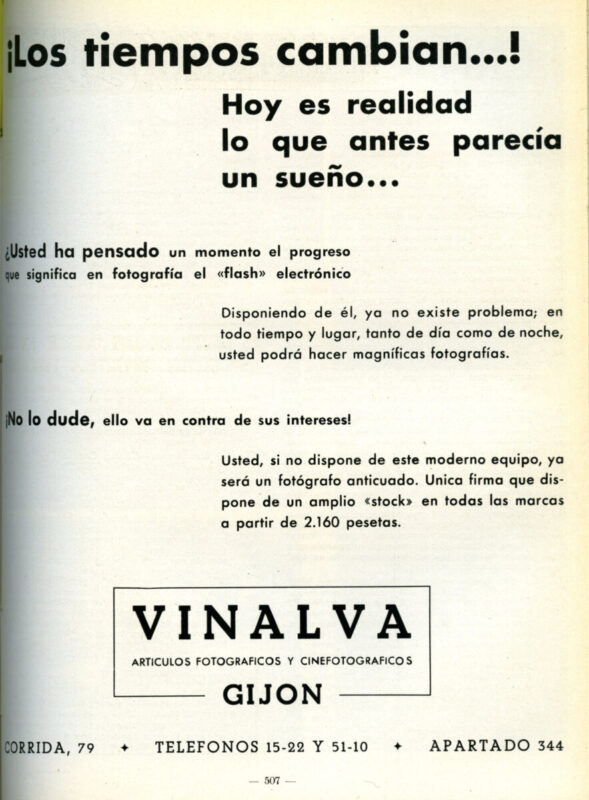 ¡Los tiempos cambian...!

Hoy es realidad lo que antes parecía un sueño...

¿Usted ha pensado un momento el progreso que significa en fotografía el «flash» electrónico

Disponiendo de él, ya no existe problema; en todo tiempo y lugar, tanto de día como de noche, usted podrá hacer magníficas fotografías.

¡No lo dude, ello va en contra de sus intereses!

Usted, si no dispone de este moderno equipo, ya será un fotógrafo anticuado. Unica firma que dispone de un amplio «stock» en todas las marcas a partir de 2.160 pesetas.

VINALVA
ARTICULOS FOTOGRAFICOS Y CINEFOTOGRAFICOS
GIJON

CORRIDA, 79 ✦ TELEFONOS 15-22 Y 51-10 ✦ APARTADO 344

— 507 —